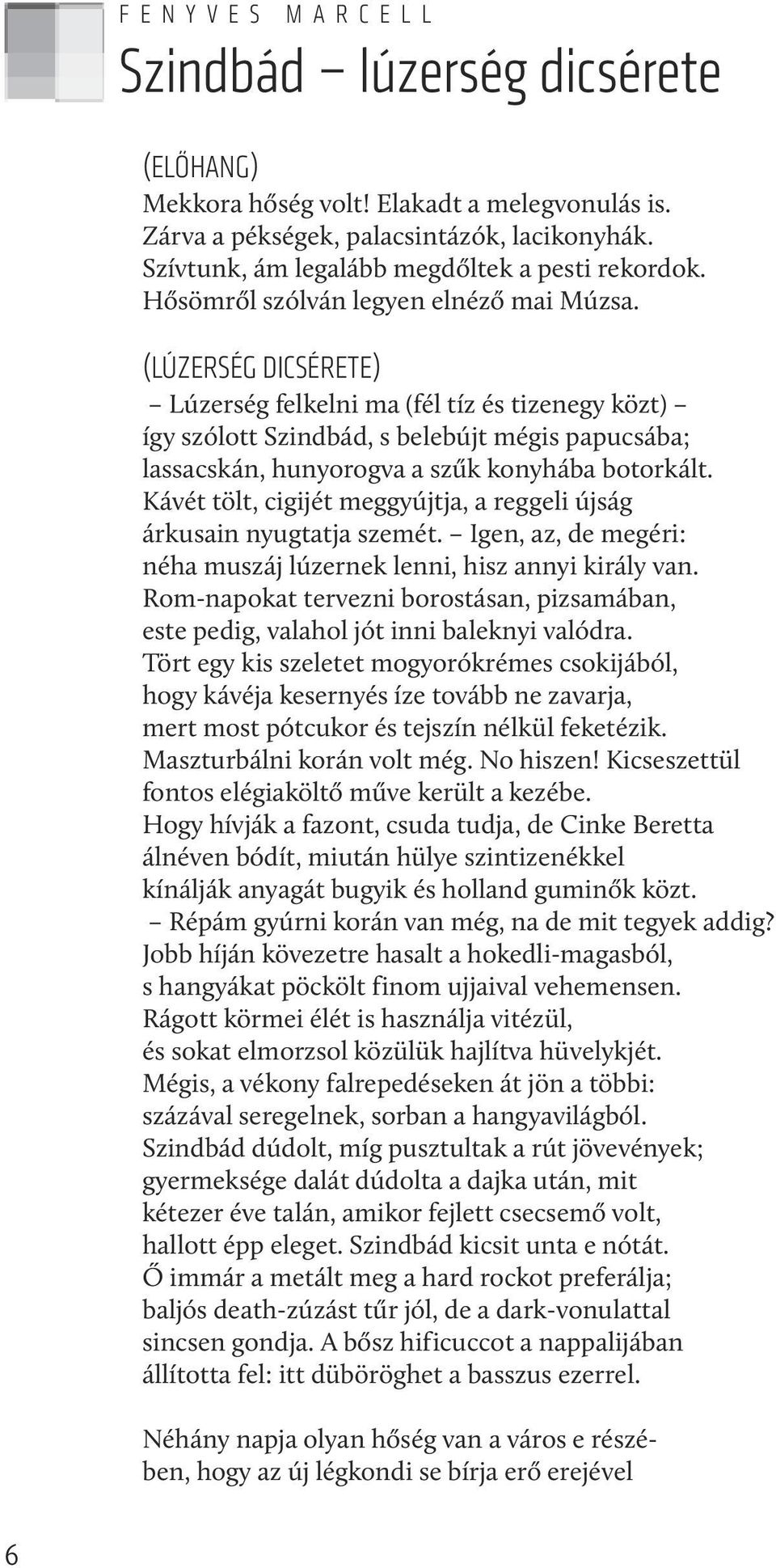 FENYVES MARCELL

Szindbád – lúzerség dicsérete

(ELŐHANG)
Mekkora hőség volt! Elakadt a melegvonulás is.
Zárva a pékségek, palacsintázók, lacikonyhák.
Szívtunk, ám legalább megdőltek a pesti rekordok.
Hősömről szólván legyen elnéző mai Múzsa.

(LÚZERSÉG DICSÉRETE)
– Lúzerség felkelni ma (fél tíz és tizenegy közt) –
így szólott Szindbád, s belebújt mégis papucsába;
lassacskán, hunyorogva a szűk konyhába botorkált.
Kávét tölt, cigijét meggyújtja, a reggeli újság
árkusain nyugtatja szemét. – Igen, az, de megéri:
néha muszáj lúzernek lenni, hisz annyi király van.
Rom-napokat tervezni borostásan, pizsamában,
este pedig, valahol jót inni baleknyi valódra.
Tört egy kis szeletet mogyorókrémes csokijából,
hogy kávéja kesernyés íze tovább ne zavarja,
mert most pótcukor és tejszín nélkül feketézik.
Maszturbálni korán volt még. No hiszen! Kicseszettül
fontos elégiaköltő műve került a kezébe.
Hogy hívják a fazont, csuda tudja, de Cinke Beretta
álnéven bódít, miután hülye szintizenékkel
kínálják anyagát bugyik és holland guminők közt.
– Répám gyúrni korán van még, na de mit tegyek addig?
Jobb híján kövezetre hasalt a hokedli-magasból,
s hangyákat pöckölt finom ujjaival vehemensen.
Rágott körmei élét is használja vitézül,
és sokat elmorzsol közülük hajlítva hüvelykjét.
Mégis, a vékony falrepedéseken át jön a többi:
százával seregelnek, sorban a hangyavilágból.
Szindbád dúdolt, míg pusztultak a rút jövevények;
gyermeksége dalát dúdolta a dajka után, mit
kétezer éve talán, amikor fejlett csecsemő volt,
hallott épp eleget. Szindbád kicsit unta e nótát.
Ő immár a metált meg a hard rockot preferálja;
baljós death-zúzást tűr jól, de a dark-vonulattal
sincsen gondja. A bősz hificuccot a nappalijában
állította fel: itt düböröghet a basszus ezerrel.

Néhány napja olyan hőség van a város e részében, hogy az új légkondi se bírja erő erejével

6